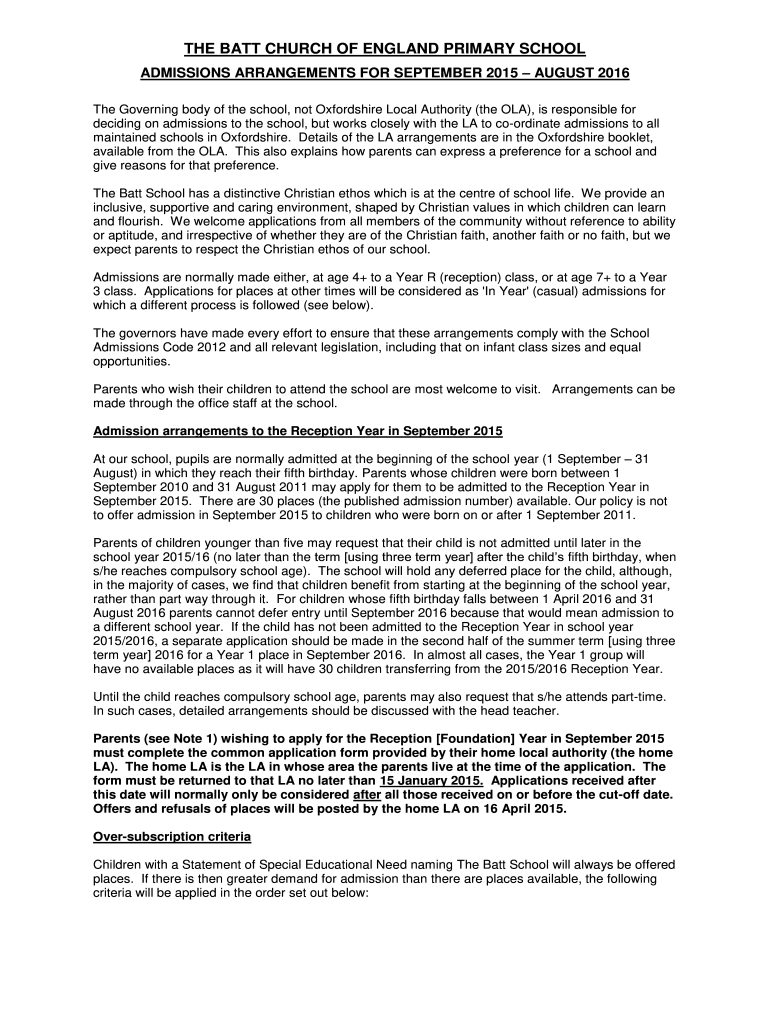 THE BATT CHURCH OF ENGLAND PRIMARY SCHOOL

ADMISSIONS ARRANGEMENTS FOR SEPTEMBER 2015 – AUGUST 2016

The Governing body of the school, not Oxfordshire Local Authority (the OLA), is responsible for deciding on admissions to the school, but works closely with the LA to co-ordinate admissions to all maintained schools in Oxfordshire. Details of the LA arrangements are in the Oxfordshire booklet, available from the OLA. This also explains how parents can express a preference for a school and give reasons for that preference.

The Batt School has a distinctive Christian ethos which is at the centre of school life. We provide an inclusive, supportive and caring environment, shaped by Christian values in which children can learn and flourish. We welcome applications from all members of the community without reference to ability or aptitude, and irrespective of whether they are of the Christian faith, another faith or no faith, but we expect parents to respect the Christian ethos of our school.

Admissions are normally made either, at age 4+ to a Year R (reception) class, or at age 7+ to a Year 3 class. Applications for places at other times will be considered as 'In Year' (casual) admissions for which a different process is followed (see below).

The governors have made every effort to ensure that these arrangements comply with the School Admissions Code 2012 and all relevant legislation, including that on infant class sizes and equal opportunities.

Parents who wish their children to attend the school are most welcome to visit. Arrangements can be made through the office staff at the school.

Admission arrangements to the Reception Year in September 2015

At our school, pupils are normally admitted at the beginning of the school year (1 September – 31 August) in which they reach their fifth birthday. Parents whose children were born between 1 September 2010 and 31 August 2011 may apply for them to be admitted to the Reception Year in September 2015. There are 30 places (the published admission number) available. Our policy is not to offer admission in September 2015 to children who were born on or after 1 September 2011.

Parents of children younger than five may request that their child is not admitted until later in the school year 2015/16 (no later than the term [using three term year] after the child's fifth birthday, when s/he reaches compulsory school age). The school will hold any deferred place for the child, although, in the majority of cases, we find that children benefit from starting at the beginning of the school year, rather than part way through it. For children whose fifth birthday falls between 1 April 2016 and 31 August 2016 parents cannot defer entry until September 2016 because that would mean admission to a different school year. If the child has not been admitted to the Reception Year in school year 2015/2016, a separate application should be made in the second half of the summer term [using three term year] 2016 for a Year 1 place in September 2016. In almost all cases, the Year 1 group will have no available places as it will have 30 children transferring from the 2015/2016 Reception Year.

Until the child reaches compulsory school age, parents may also request that s/he attends part-time. In such cases, detailed arrangements should be discussed with the head teacher.

Parents (see Note 1) wishing to apply for the Reception [Foundation] Year in September 2015 must complete the common application form provided by their home local authority (the home LA). The home LA is the LA in whose area the parents live at the time of the application. The form must be returned to that LA no later than 15 January 2015. Applications received after this date will normally only be considered after all those received on or before the cut-off date. Offers and refusals of places will be posted by the home LA on 16 April 2015.

Over-subscription criteria

Children with a Statement of Special Educational Need naming The Batt School will always be offered places. If there is then greater demand for admission than there are places available, the following criteria will be applied in the order set out below: